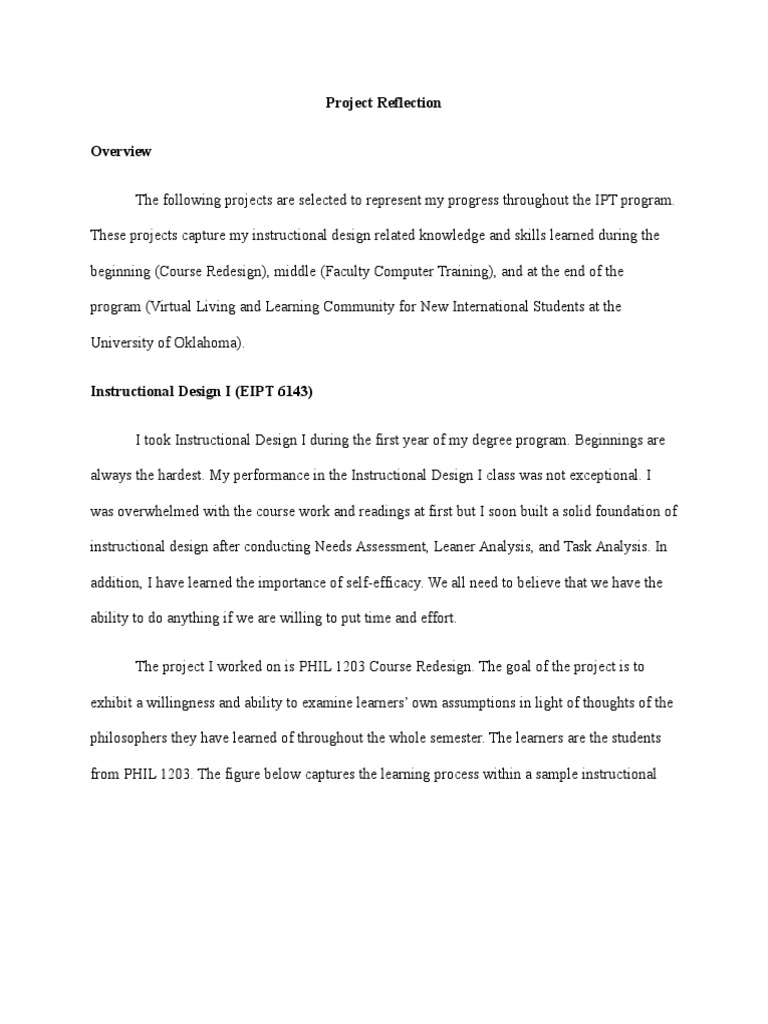 Project Reflection

Overview

The following projects are selected to represent my progress throughout the IPT program. These projects capture my instructional design related knowledge and skills learned during the beginning (Course Redesign), middle (Faculty Computer Training), and at the end of the program (Virtual Living and Learning Community for New International Students at the University of Oklahoma).

Instructional Design I (EIPT 6143)

I took Instructional Design I during the first year of my degree program. Beginnings are always the hardest. My performance in the Instructional Design I class was not exceptional. I was overwhelmed with the course work and readings at first but I soon built a solid foundation of instructional design after conducting Needs Assessment, Leaner Analysis, and Task Analysis. In addition, I have learned the importance of self-efficacy. We all need to believe that we have the ability to do anything if we are willing to put time and effort.

The project I worked on is PHIL 1203 Course Redesign. The goal of the project is to exhibit a willingness and ability to examine learners' own assumptions in light of thoughts of the philosophers they have learned of throughout the whole semester. The learners are the students from PHIL 1203. The figure below captures the learning process within a sample instructional